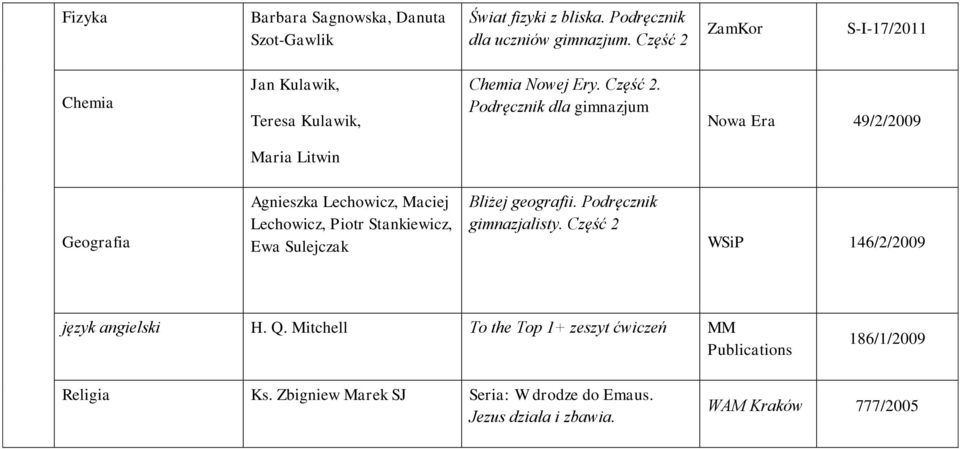 | Fizyka | Barbara Sagnowska, Danuta Szot-Gawlik | Świat fizyki z bliska. Podręcznik dla uczniów gimnazjum. Część 2 | ZamKor | S-I-17/2011 |
|---|---|---|---|---|
| Chemia | Jan Kulawik, Teresa Kulawik, Maria Litwin | Chemia Nowej Ery. Część 2. Podręcznik dla gimnazjum | Nowa Era | 49/2/2009 |
| Geografia | Agnieszka Lechowicz, Maciej Lechowicz, Piotr Stankiewicz, Ewa Sulejczak | Bliżej geografii. Podręcznik gimnazjalisty. Część 2 | WSiP | 146/2/2009 |
| język angielski | H. Q. Mitchell | To the Top 1+ zeszyt ćwiczeń | MM Publications | 186/1/2009 |
| Religia | Ks. Zbigniew Marek SJ | Seria: W drodze do Emaus. Jezus działa i zbawia. | WAM Kraków | 777/2005 |